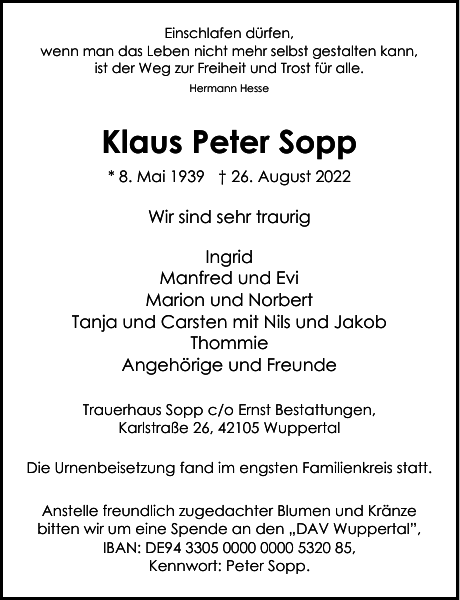 Einschlafen dürfen,
wenn man das Leben nicht mehr selbst gestalten kann,
ist der Weg zur Freiheit und Trost für alle.
Hermann Hesse

Klaus Peter Sopp

* 8. Mai 1939 † 26. August 2022

Wir sind sehr traurig

Ingrid
Manfred und Evi
Marion und Norbert
Tanja und Carsten mit Nils und Jakob
Thommie
Angehörige und Freunde

Trauerhaus Sopp c/o Ernst Bestattungen,
Karlstraße 26, 42105 Wuppertal

Die Urnenbeisetzung fand im engsten Familienkreis statt.

Anstelle freundlich zugedachter Blumen und Kränze bitten wir um eine Spende an den „DAV Wuppertal",
IBAN: DE94 3305 0000 0000 5320 85,
Kennwort: Peter Sopp.